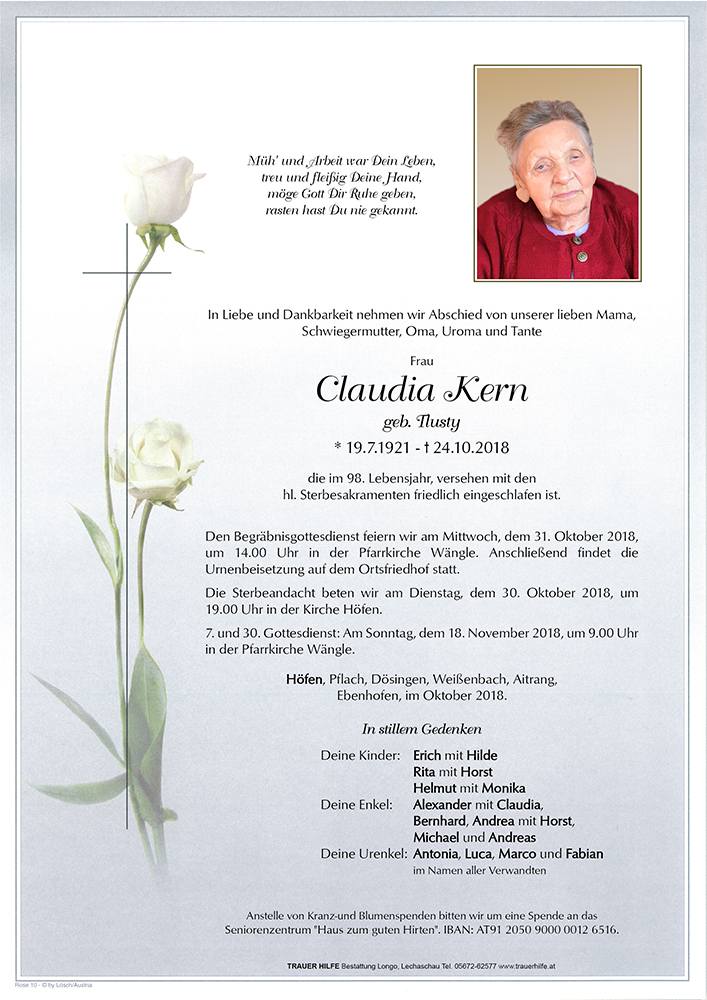 Müh' und Arbeit war Dein Leben,
treu und fleißig Deine Hand,
möge Gott Dir Ruhe geben,
rasten hast Du nie gekannt.

In Liebe und Dankbarkeit nehmen wir Abschied von unserer lieben Mama, Schwiegermutter, Oma, Uroma und Tante

Frau

Claudia Kern

geb. Tlusty

* 19.7.1921 - † 24.10.2018

die im 98. Lebensjahr, versehen mit den hl. Sterbesakramenten friedlich eingeschlafen ist.

Den Begräbnisgottesdienst feiern wir am Mittwoch, dem 31. Oktober 2018, um 14.00 Uhr in der Pfarrkirche Wängle. Anschließend findet die Urnenbeisetzung auf dem Ortsfriedhof statt.

Die Sterbeandacht beten wir am Dienstag, dem 30. Oktober 2018, um 19.00 Uhr in der Kirche Höfen.

7. und 30. Gottesdienst: Am Sonntag, dem 18. November 2018, um 9.00 Uhr in der Pfarrkirche Wängle.

Höfen, Pflach, Dösingen, Weißenbach, Aitrang, Ebenhofen, im Oktober 2018.

In stillem Gedenken

Deine Kinder: Erich mit Hilde
Rita mit Horst
Helmut mit Monika
Deine Enkel: Alexander mit Claudia, Bernhard, Andrea mit Horst, Michael und Andreas
Deine Urenkel: Antonia, Luca, Marco und Fabian
im Namen aller Verwandten

Anstelle von Kranz-und Blumenspenden bitten wir um eine Spende an das Seniorenzentrum "Haus zum guten Hirten". IBAN: AT91 2050 9000 0012 6516.

TRAUER HILFE Bestattung Longo, Lechaschau Tel. 05672-62577 www.trauerhilfe.at

Rose 10 - © by Lösch/Austria